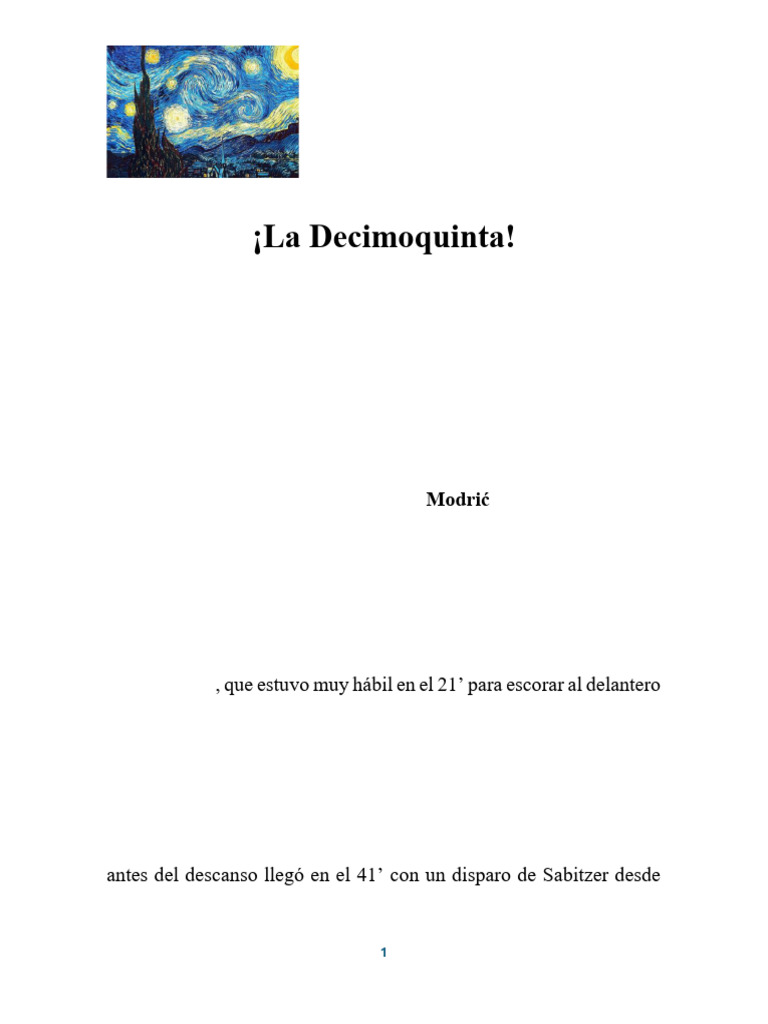 ¡La Decimoquinta!

Modrić

, que estuvo muy hábil en el 21’ para escorar al delantero

antes del descanso llegó en el 41’ con un disparo de Sabitzer desde

1